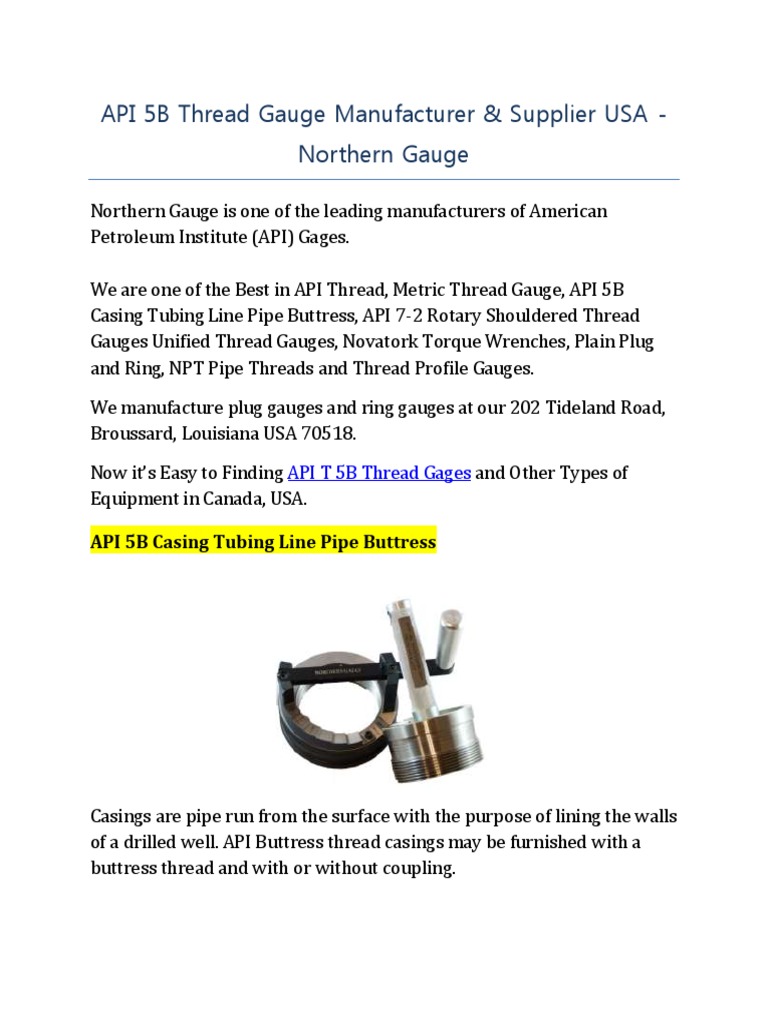 API 5B Thread Gauge Manufacturer & Supplier USA - Northern Gauge

Northern Gauge is one of the leading manufacturers of American Petroleum Institute (API) Gages.

We are one of the Best in API Thread, Metric Thread Gauge, API 5B Casing Tubing Line Pipe Buttress, API 7-2 Rotary Shouldered Thread Gauges Unified Thread Gauges, Novatork Torque Wrenches, Plain Plug and Ring, NPT Pipe Threads and Thread Profile Gauges.

We manufacture plug gauges and ring gauges at our 202 Tideland Road, Broussard, Louisiana USA 70518.

Now it's Easy to Finding API T 5B Thread Gages and Other Types of Equipment in Canada, USA.

API 5B Casing Tubing Line Pipe Buttress

NORTHERN GAUGE

Casings are pipe run from the surface with the purpose of lining the walls of a drilled well. API Buttress thread casings may be furnished with a buttress thread and with or without coupling.